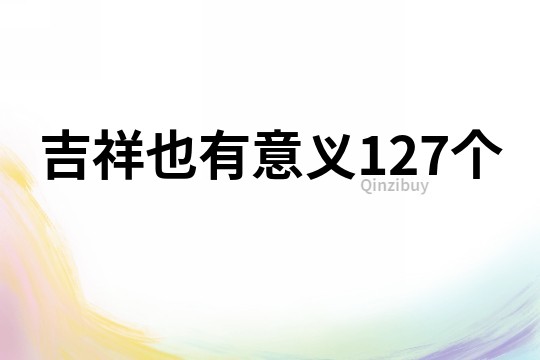 吉祥也有意义127个

Qinzibuy